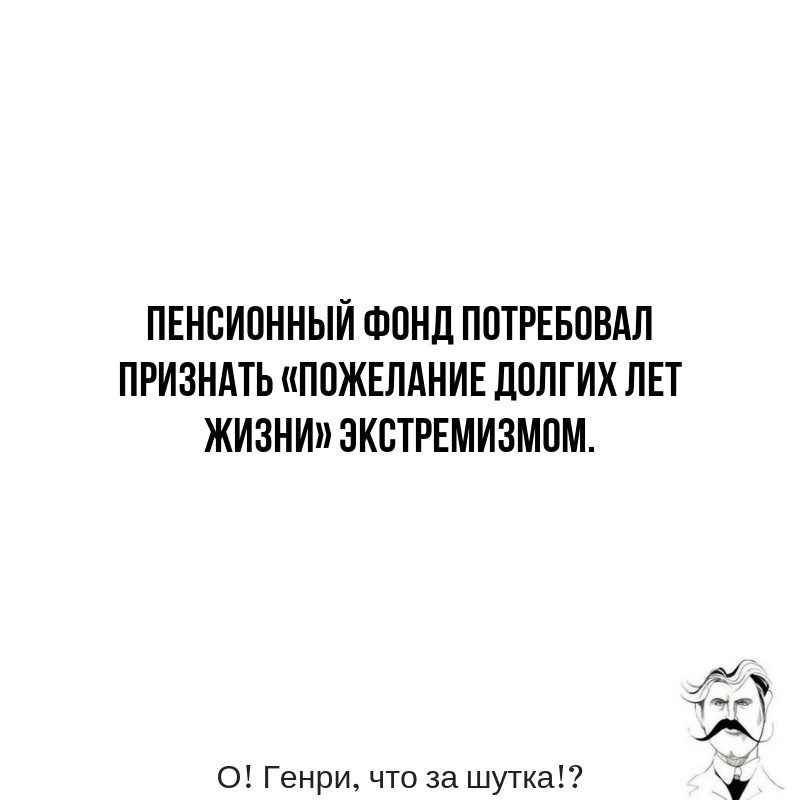 ПЕНСИОННЫЙ ФОНД ПОТРЕБОВАЛ ПРИЗНАТЬ «ПОЖЕЛАНИЕ ДОЛГИХ ЛЕТ ЖИЗНИ» ЭКСТРЕМИЗМОМ.

О! Генри, что за шутка!?